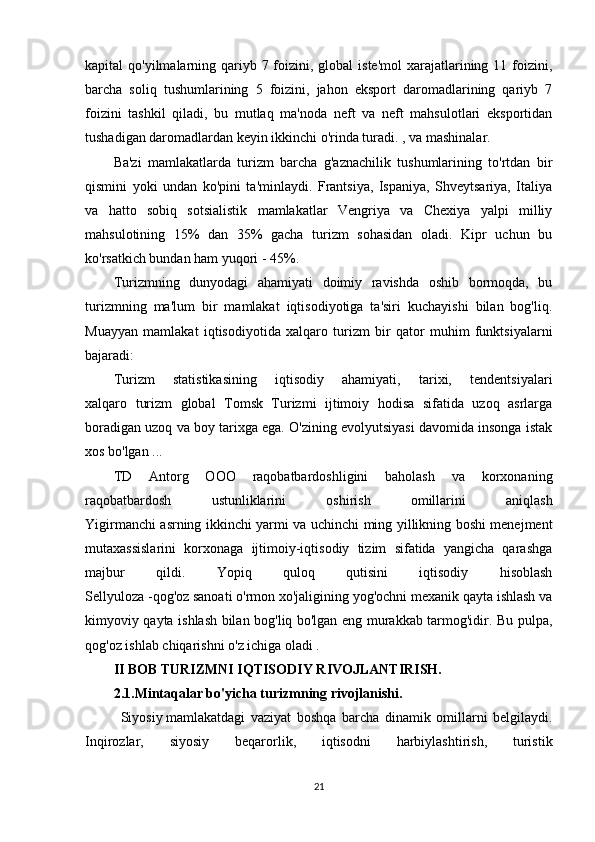 kapital qo'yilmalarning qariyb 7 foizini, global iste'mol xarajatlarining 11 foizini, barcha soliq tushumlarining 5 foizini, jahon eksport daromadlarining qariyb 7 foizini tashkil qiladi, bu mutlaq ma'noda neft va neft mahsulotlari eksportidan tushadigan daromadlardan keyin ikkinchi o'rinda turadi. , va mashinalar.

Ba'zi mamlakatlarda turizm barcha g'aznachilik tushumlarining to'rtdan bir qismini yoki undan ko'pini ta'minlaydi. Frantsiya, Ispaniya, Shveytsariya, Italiya va hatto sobiq sotsialistik mamlakatlar Vengriya va Chexiya yalpi milliy mahsulotining 15% dan 35% gacha turizm sohasidan oladi. Kipr uchun bu ko'rsatkich bundan ham yuqori - 45%.

Turizmning dunyodagi ahamiyati doimiy ravishda oshib bormoqda, bu turizmning ma'lum bir mamlakat iqtisodiyotiga ta'siri kuchayishi bilan bog'liq. Muayyan mamlakat iqtisodiyotida xalqaro turizm bir qator muhim funktsiyalarni bajaradi:

Turizm statistikasining iqtisodiy ahamiyati, tarixi, tendentsiyalari xalqaro turizm global Tomsk Turizmi ijtimoiy hodisa sifatida uzoq asrlarga boradigan uzoq va boy tarixga ega. O'zining evolyutsiyasi davomida insonga istak xos bo'lgan ...

TD Antorg OOO raqobatbardoshligini baholash va korxonaning raqobatbardosh ustunliklarini oshirish omillarini aniqlash Yigirmanchi asrning ikkinchi yarmi va uchinchi ming yillikning boshi menejment mutaxassislarini korxonaga ijtimoiy-iqtisodiy tizim sifatida yangicha qarashga majbur qildi. Yopiq quloq qutisini iqtisodiy hisoblash Sellyuloza -qog'oz sanoati o'rmon xo'jaligining yog'ochni mexanik qayta ishlash va kimyoviy qayta ishlash bilan bog'liq bo'lgan eng murakkab tarmog'idir. Bu pulpa, qog'oz ishlab chiqarishni o'z ichiga oladi .

II BOB TURIZMNI IQTISODIY RIVOJLANTIRISH.

2.1.Mintaqalar bo'yicha turizmning rivojlanishi.

Siyosiy mamlakatdagi vaziyat boshqa barcha dinamik omillarni belgilaydi. Inqirozlar, siyosiy beqarorlik, iqtisodni harbiylashtirish, turistik

21